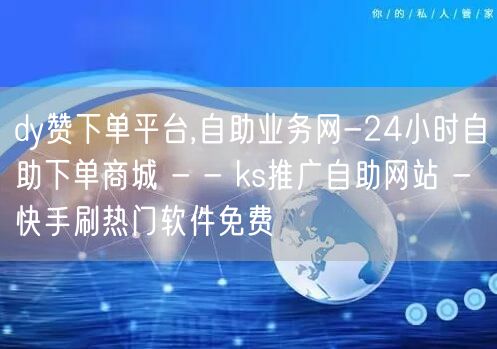 你/的/私/人/管/家

dy赞下单平台,自助业务网-24小时自助下单商城 - - ks推广自助网站 - 快手刷热门软件免费